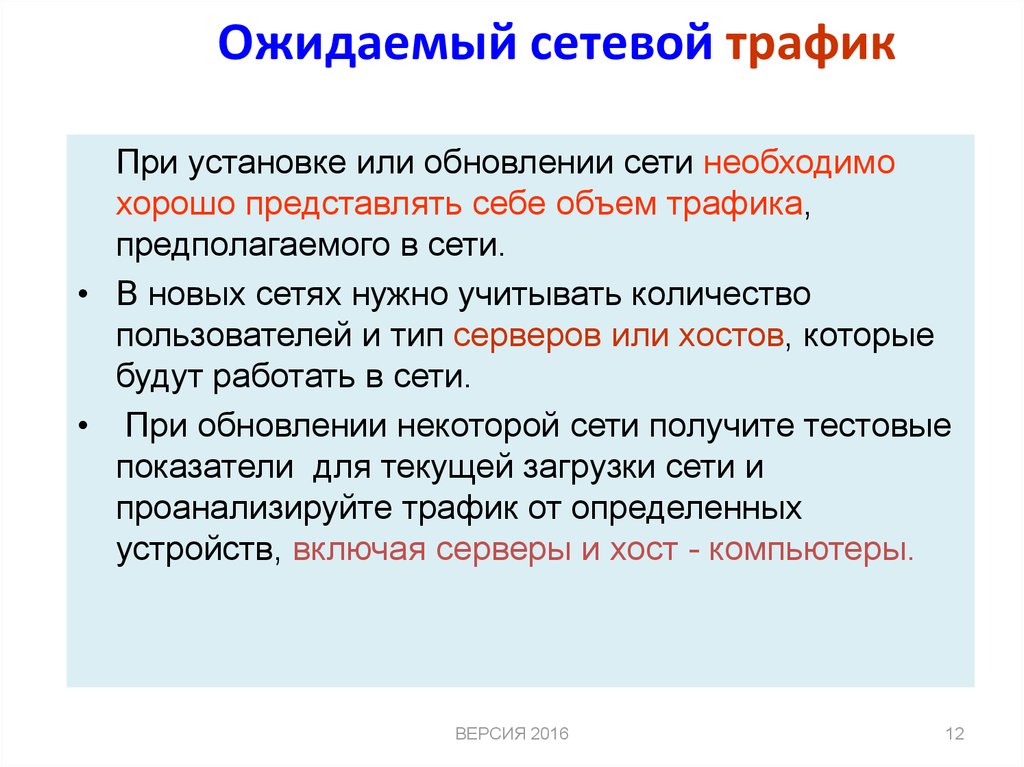 Ожидаемый сетевой трафик

При установке или обновлении сети необходимо хорошо представлять себе объем трафика, предполагаемого в сети.

• В новых сетях нужно учитывать количество пользователей и тип серверов или хостов, которые будут работать в сети.

• При обновлении некоторой сети получите тестовые показатели для текущей загрузки сети и проанализируйте трафик от определенных устройств, включая серверы и хост - компьютеры.

ВЕРСИЯ 2016

12